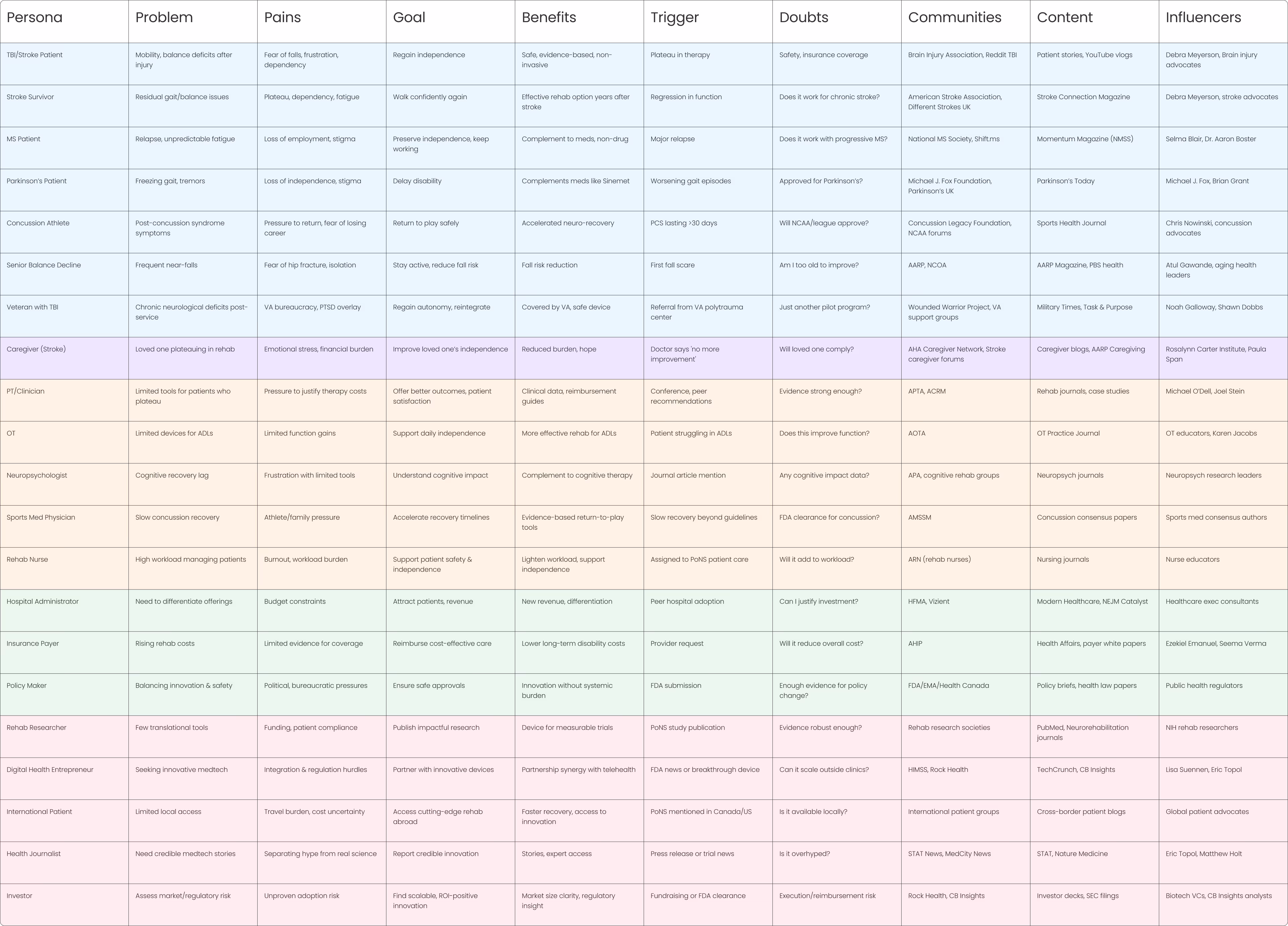 | Persona | Problem | Pains | Goal | Benefits | Trigger | Doubts | Communities | Content | Influencers |
|---|---|---|---|---|---|---|---|---|---|
| TBI/Stroke Patient | Mobility, balance deficits after injury | Fear of falls, frustration, dependency | Regain independence | Safe, evidence-based, non-invasive | Plateau in therapy | Safety, insurance coverage | Brain Injury Association, Reddit TBI | Patient stories, YouTube vlogs | Debra Meyerson, Brain injury advocates |
| Stroke Survivor | Residual gait/balance issues | Plateau, dependency, fatigue | Walk confidently again | Effective rehab option years after stroke | Regression in function | Does it work for chronic stroke? | American Stroke Association, Different Strokes UK | Stroke Connection Magazine | Debra Meyerson, stroke advocates |
| MS Patient | Relapse, unpredictable fatigue | Loss of employment, stigma | Preserve independence, keep working | Complement to meds, non-drug | Major relapse | Does it work with progressive MS? | National MS Society, Shift.ms | Momentum Magazine (NMSS) | Selma Blair, Dr. Aaron Boster |
| Parkinson's Patient | Freezing gait, tremors | Loss of independence, stigma | Delay disability | Complements meds like Sinemet | Worsening gait episodes | Approved for Parkinson's? | Michael J. Fox Foundation, Parkinson's UK | Parkinson's Today | Michael J. Fox, Brian Grant |
| Concussion Athlete | Post-concussion syndrome symptoms | Pressure to return, fear of losing career | Return to play safely | Accelerated neuro-recovery | PCS lasting >30 days | Will NCAA/league approve? | Concussion Legacy Foundation, NCAA forums | Sports Health Journal | Chris Nowinski, concussion advocates |
| Senior Balance Decline | Frequent near-falls | Fear of hip fracture, isolation | Stay active, reduce fall risk | Fall risk reduction | First fall scare | Am I too old to improve? | AARP, NCOA | AARP Magazine, PBS health | Atul Gawande, aging health leaders |
| Veteran with TBI | Chronic neurological deficits post-service | VA bureaucracy, PTSD overlay | Regain autonomy, reintegrate | Covered by VA, safe device | Referral from VA polytrauma center | Just another pilot program? | Wounded Warrior Project, VA support groups | Military Times, Task & Purpose | Noah Galloway, Shawn Dobbs |
| Caregiver (Stroke) | Loved one plateauing in rehab | Emotional stress, financial burden | Improve loved one's independence | Reduced burden, hope | Doctor says 'no more improvement' | Will loved one comply? | AHA Caregiver Network, Stroke caregiver forums | Caregiver blogs, AARP Caregiving | Rosalynn Carter Institute, Paula Span |
| PT/Clinician | Limited tools for patients who plateau | Pressure to justify therapy costs | Offer better outcomes, patient satisfaction | Clinical data, reimbursement guides | Conference, peer recommendations | Evidence strong enough? | APTA, ACRM | Rehab journals, case studies | Michael O'Dell, Joel Stein |
| OT | Limited devices for ADLs | Limited function gains | Support daily independence | More effective rehab for ADLs | Patient struggling in ADLs | Does this improve function? | AOTA | OT Practice Journal | OT educators, Karen Jacobs |
| Neuropsychologist | Cognitive recovery lag | Frustration with limited tools | Understand cognitive impact | Complement to cognitive therapy | Journal article mention | Any cognitive impact data? | APA, cognitive rehab groups | Neuropsych journals | Neuropsych research leaders |
| Sports Med Physician | Slow concussion recovery | Athlete/family pressure | Accelerate recovery timelines | Evidence-based return-to-play tools | Slow recovery beyond guidelines | FDA clearance for concussion? | AMSSM | Concussion consensus papers | Sports med consensus authors |
| Rehab Nurse | High workload managing patients | Burnout, workload burden | Support patient safety & independence | Lighten workload, support independence | Assigned to PoNS patient care | Will it add to workload? | ARN (rehab nurses) | Nursing journals | Nurse educators |
| Hospital Administrator | Need to differentiate offerings | Budget constraints | Attract patients, revenue | New revenue, differentiation | Peer hospital adoption | Can I justify investment? | HFMA, Vizient | Modern Healthcare, NEJM Catalyst | Healthcare exec consultants |
| Insurance Payer | Rising rehab costs | Limited evidence for coverage | Reimburse cost-effective care | Lower long-term disability costs | Provider request | Will it reduce overall cost? | AHIP | Health Affairs, payer white papers | Ezekiel Emanuel, Seema Verma |
| Policy Maker | Balancing innovation & safety | Political, bureaucratic pressures | Ensure safe approvals | Innovation without systemic burden | FDA submission | Enough evidence for policy change? | FDA/EMA/Health Canada | Policy briefs, health law papers | Public health regulators |
| Rehab Researcher | Few translational tools | Funding, patient compliance | Publish impactful research | Device for measurable trials | PoNS study publication | Evidence robust enough? | Rehab research societies | PubMed, Neurorehabilitation journals | NIH rehab researchers |
| Digital Health Entrepreneur | Seeking innovative medtech | Integration & regulation hurdles | Partner with innovative devices | Partnership synergy with telehealth | FDA news or breakthrough device | Can it scale outside clinics? | HIMSS, Rock Health | TechCrunch, CB Insights | Lisa Suennen, Eric Topol |
| International Patient | Limited local access | Travel burden, cost uncertainty | Access cutting-edge rehab abroad | Faster recovery, access to innovation | PoNS mentioned in Canada/US | Is it available locally? | International patient groups | Cross-border patient blogs | Global patient advocates |
| Health Journalist | Need credible medtech stories | Separating hype from real science | Report credible innovation | Stories, expert access | Press release or trial news | Is it overhyped? | STAT News, MedCity News | STAT, Nature Medicine | Eric Topol, Matthew Holt |
| Investor | Assess market/regulatory risk | Unproven adoption risk | Find scalable, ROI-positive innovation | Market size clarity, regulatory insight | Fundraising or FDA clearance | Execution/reimbursement risk | Rock Health, CB Insights | Investor decks, SEC filings | Biotech VCs, CB Insights analysts |